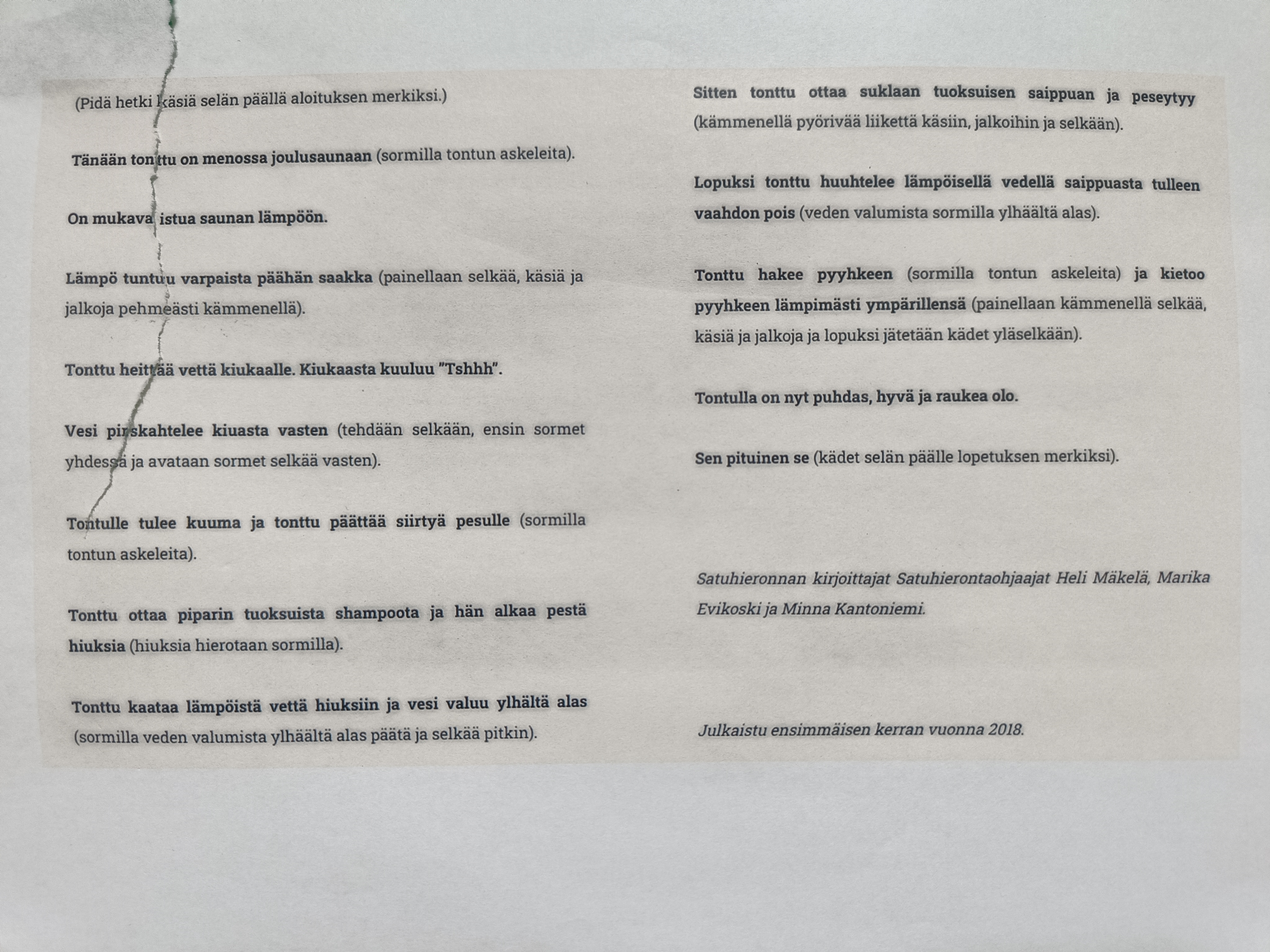 (Pidä hetki käsiä selän päällä aloituksen merkiksi.)

Tänään tonttu on menossa joulusaunaan (sormilla tontun askeleita).

On mukava istua saunan lämpöön.

Lämpö tuntuu varpaista päähän saakka (painellaan selkää, käsiä ja jalkoja pehmeästi kämmenellä).

Tonttu heittää vettä kiukaalle. Kiukaasta kuuluu "Tshhh".

Vesi pirskahtelee kiuasta vasten (tehdään selkään, ensin sormet yhdessä ja avataan sormet selkää vasten).

Tontulle tulee kuuma ja tonttu päättää siirtyä pesulle (sormilla tontun askeleita).

Tonttu ottaa piparin tuoksuista shampoota ja hän alkaa pestä hiuksia (hiuksia hierotaan sormilla).

Tonttu kaataa lämpöistä vettä hiuksiin ja vesi valuu ylhältä alas (sormilla veden valumista ylhäältä alas päätä ja selkää pitkin).

Sitten tonttu ottaa suklaan tuoksuisen saippuan ja peseytyy (kämmenellä pyörivää liikettä käsiin, jalkoihin ja selkään).

Lopuksi tonttu huuhtelee lämpöisellä vedellä saippuasta tulleen vaahdon pois (veden valumista sormilla ylhäältä alas).

Tonttu hakee pyyhkeen (sormilla tontun askeleita) ja kietoo pyyhkeen lämpimästi ympärillensä (painellaan kämmenellä selkää, käsiä ja jalkoja ja lopuksi jätetään kädet yläselkään).

Tontulla on nyt puhdas, hyvä ja raukea olo.

Sen pituinen se (kädet selän päälle lopetuksen merkiksi).

Satuhieronnan kirjoittajat Satuhierontaohjaajat Heli Mäkelä, Marika Evikoski ja Minna Kantoniemi.

Julkaistu ensimmäisen kerran vuonna 2018.